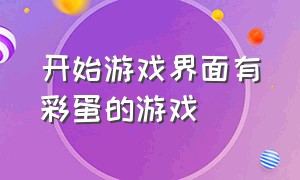 开始游戏界面有彩蛋的游戏